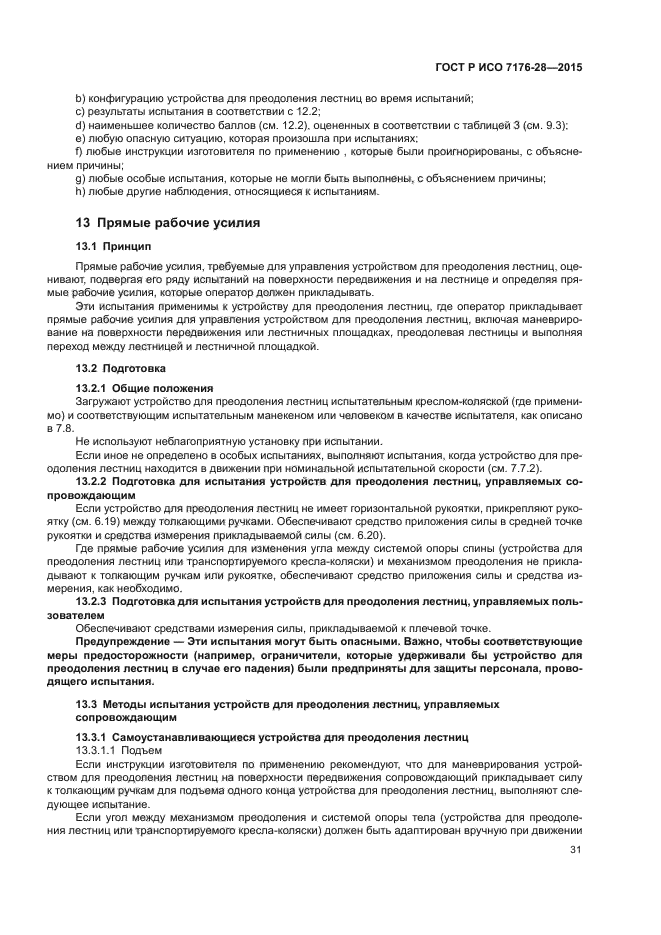 ГОСТ Р ИСО 7176-28—2015

b) конфигурацию устройства для преодоления лестниц во время испытаний;
c) результаты испытания в соответствии с 12.2;
d) наименьшее количество баллов (см. 12.2), оцененных в соответствии с таблицей 3 (см. 9.3);
e) любую опасную ситуацию, которая произошла при испытаниях;
f) любые инструкции изготовителя по применению , которые были проигнорированы, с объяснением причины;
g) любые особые испытания, которые не могли быть выполнены, с объяснением причины;
h) любые другие наблюдения, относящиеся к испытаниям.

13 Прямые рабочие усилия

13.1 Принцип

Прямые рабочие усилия, требуемые для управления устройством для преодоления лестниц, оценивают, подвергая его ряду испытаний на поверхности передвижения и на лестнице и определяя прямые рабочие усилия, которые оператор должен прикладывать.

Эти испытания применимы к устройству для преодоления лестниц, где оператор прикладывает прямые рабочие усилия для управления устройством для преодоления лестниц, включая маневрирование на поверхности передвижения или лестничных площадках, преодолевая лестницы и выполняя переход между лестницей и лестничной площадкой.

13.2 Подготовка

13.2.1 Общие положения

Загружают устройство для преодоления лестниц испытательным креслом-коляской (где применимо) и соответствующим испытательным манекеном или человеком в качестве испытателя, как описано в 7.8.

Не используют неблагоприятную установку при испытании.

Если иное не определено в особых испытаниях, выполняют испытания, когда устройство для преодоления лестниц находится в движении при номинальной испытательной скорости (см. 7.7.2).

13.2.2 Подготовка для испытания устройств для преодоления лестниц, управляемых сопровождающим

Если устройство для преодоления лестниц не имеет горизонтальной рукоятки, прикрепляют рукоятку (см. 6.19) между толкающими ручками. Обеспечивают средство приложения силы в средней точке рукоятки и средства измерения прикладываемой силы (см. 6.20).

Где прямые рабочие усилия для изменения угла между системой опоры спины (устройства для преодоления лестниц или транспортируемого кресла-коляски) и механизмом преодоления не прикладывают к толкающим ручкам или рукоятке, обеспечивают средство приложения силы и средства измерения, как необходимо.

13.2.3 Подготовка для испытания устройств для преодоления лестниц, управляемых пользователем

Обеспечивают средствами измерения силы, прикладываемой к плечевой точке.

Предупреждение — Эти испытания могут быть опасными. Важно, чтобы соответствующие меры предосторожности (например, ограничители, которые удерживали бы устройство для преодоления лестниц в случае его падения) были предприняты для защиты персонала, проводящего испытания.

13.3 Методы испытания устройств для преодоления лестниц, управляемых сопровождающим

13.3.1 Самоустанавливающиеся устройства для преодоления лестниц

13.3.1.1 Подъем

Если инструкции изготовителя по применению рекомендуют, что для маневрирования устройством для преодоления лестниц на поверхности передвижения сопровождающий прикладывает силу к толкающим ручкам для подъема одного конца устройства для преодоления лестниц, выполняют следующее испытание.

Если угол между механизмом преодоления и системой опоры тела (устройства для преодоления лестниц или транспортируемого кресла-коляски) должен быть адаптирован вручную при движении

31